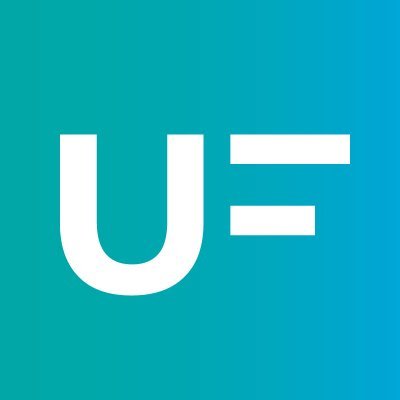 UF